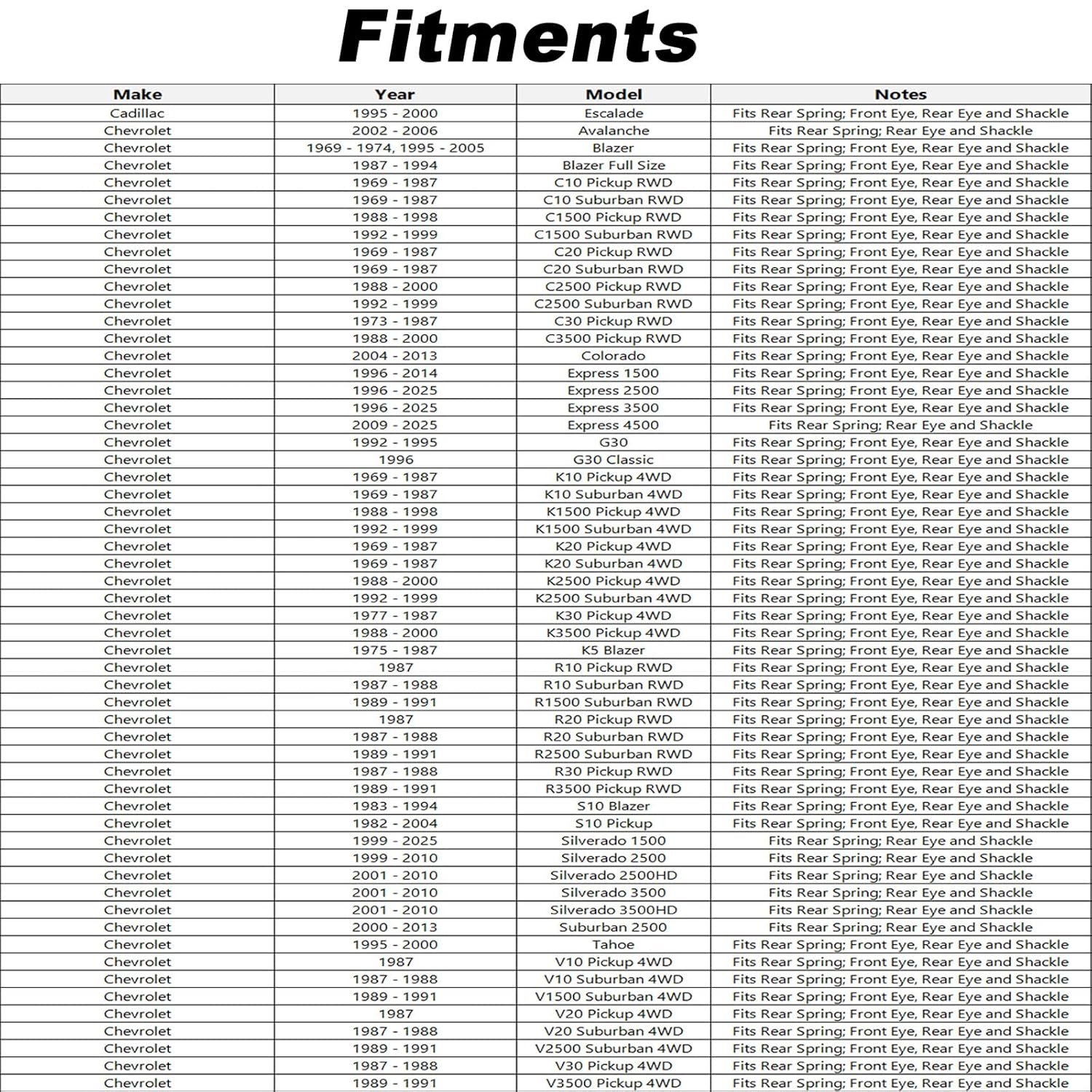 Fitments

| Make | Year | Model | Notes |
|---|---|---|---|
| Cadillac | 1995 - 2000 | Escalade | Fits Rear Spring; Front Eye, Rear Eye and Shackle |
| Chevrolet | 2002 - 2006 | Avalanche | Fits Rear Spring; Rear Eye and Shackle |
| Chevrolet | 1969 - 1974, 1995 - 2005 | Blazer | Fits Rear Spring; Front Eye, Rear Eye and Shackle |
| Chevrolet | 1987 - 1994 | Blazer Full Size | Fits Rear Spring; Front Eye, Rear Eye and Shackle |
| Chevrolet | 1969 - 1987 | C10 Pickup RWD | Fits Rear Spring; Front Eye, Rear Eye and Shackle |
| Chevrolet | 1969 - 1987 | C10 Suburban RWD | Fits Rear Spring; Front Eye, Rear Eye and Shackle |
| Chevrolet | 1988 - 1998 | C1500 Pickup RWD | Fits Rear Spring; Front Eye, Rear Eye and Shackle |
| Chevrolet | 1992 - 1999 | C1500 Suburban RWD | Fits Rear Spring; Front Eye, Rear Eye and Shackle |
| Chevrolet | 1969 - 1987 | C20 Pickup RWD | Fits Rear Spring; Front Eye, Rear Eye and Shackle |
| Chevrolet | 1969 - 1987 | C20 Suburban RWD | Fits Rear Spring; Front Eye, Rear Eye and Shackle |
| Chevrolet | 1988 - 2000 | C2500 Pickup RWD | Fits Rear Spring; Front Eye, Rear Eye and Shackle |
| Chevrolet | 1992 - 1999 | C2500 Suburban RWD | Fits Rear Spring; Front Eye, Rear Eye and Shackle |
| Chevrolet | 1973 - 1987 | C30 Pickup RWD | Fits Rear Spring; Front Eye, Rear Eye and Shackle |
| Chevrolet | 1988 - 2000 | C3500 Pickup RWD | Fits Rear Spring; Front Eye, Rear Eye and Shackle |
| Chevrolet | 2004 - 2013 | Colorado | Fits Rear Spring; Front Eye, Rear Eye and Shackle |
| Chevrolet | 1996 - 2014 | Express 1500 | Fits Rear Spring; Front Eye, Rear Eye and Shackle |
| Chevrolet | 1996 - 2025 | Express 2500 | Fits Rear Spring; Front Eye, Rear Eye and Shackle |
| Chevrolet | 1996 - 2025 | Express 3500 | Fits Rear Spring; Front Eye, Rear Eye and Shackle |
| Chevrolet | 2009 - 2025 | Express 4500 | Fits Rear Spring; Rear Eye and Shackle |
| Chevrolet | 1992 - 1995 | G30 | Fits Rear Spring; Front Eye, Rear Eye and Shackle |
| Chevrolet | 1996 | G30 Classic | Fits Rear Spring; Front Eye, Rear Eye and Shackle |
| Chevrolet | 1969 - 1987 | K10 Pickup 4WD | Fits Rear Spring; Front Eye, Rear Eye and Shackle |
| Chevrolet | 1969 - 1987 | K10 Suburban 4WD | Fits Rear Spring; Front Eye, Rear Eye and Shackle |
| Chevrolet | 1988 - 1998 | K1500 Pickup 4WD | Fits Rear Spring; Front Eye, Rear Eye and Shackle |
| Chevrolet | 1992 - 1999 | K1500 Suburban 4WD | Fits Rear Spring; Front Eye, Rear Eye and Shackle |
| Chevrolet | 1969 - 1987 | K20 Pickup 4WD | Fits Rear Spring; Front Eye, Rear Eye and Shackle |
| Chevrolet | 1969 - 1987 | K20 Suburban 4WD | Fits Rear Spring; Front Eye, Rear Eye and Shackle |
| Chevrolet | 1988 - 2000 | K2500 Pickup 4WD | Fits Rear Spring; Front Eye, Rear Eye and Shackle |
| Chevrolet | 1992 - 1999 | K2500 Suburban 4WD | Fits Rear Spring; Front Eye, Rear Eye and Shackle |
| Chevrolet | 1977 - 1987 | K30 Pickup 4WD | Fits Rear Spring; Front Eye, Rear Eye and Shackle |
| Chevrolet | 1988 - 2000 | K3500 Pickup 4WD | Fits Rear Spring; Front Eye, Rear Eye and Shackle |
| Chevrolet | 1975 - 1987 | K5 Blazer | Fits Rear Spring; Front Eye, Rear Eye and Shackle |
| Chevrolet | 1987 | R10 Pickup RWD | Fits Rear Spring; Front Eye, Rear Eye and Shackle |
| Chevrolet | 1987 - 1988 | R10 Suburban RWD | Fits Rear Spring; Front Eye, Rear Eye and Shackle |
| Chevrolet | 1989 - 1991 | R1500 Suburban RWD | Fits Rear Spring; Front Eye, Rear Eye and Shackle |
| Chevrolet | 1987 | R20 Pickup RWD | Fits Rear Spring; Front Eye, Rear Eye and Shackle |
| Chevrolet | 1987 - 1988 | R20 Suburban RWD | Fits Rear Spring; Front Eye, Rear Eye and Shackle |
| Chevrolet | 1989 - 1991 | R2500 Suburban RWD | Fits Rear Spring; Front Eye, Rear Eye and Shackle |
| Chevrolet | 1987 - 1988 | R30 Pickup RWD | Fits Rear Spring; Front Eye, Rear Eye and Shackle |
| Chevrolet | 1989 - 1991 | R3500 Pickup RWD | Fits Rear Spring; Front Eye, Rear Eye and Shackle |
| Chevrolet | 1983 - 1994 | S10 Blazer | Fits Rear Spring; Front Eye, Rear Eye and Shackle |
| Chevrolet | 1982 - 2004 | S10 Pickup | Fits Rear Spring; Front Eye, Rear Eye and Shackle |
| Chevrolet | 1999 - 2025 | Silverado 1500 | Fits Rear Spring; Rear Eye and Shackle |
| Chevrolet | 1999 - 2010 | Silverado 2500 | Fits Rear Spring; Rear Eye and Shackle |
| Chevrolet | 2001 - 2010 | Silverado 2500HD | Fits Rear Spring; Rear Eye and Shackle |
| Chevrolet | 2001 - 2010 | Silverado 3500 | Fits Rear Spring; Rear Eye and Shackle |
| Chevrolet | 2001 - 2010 | Silverado 3500HD | Fits Rear Spring; Rear Eye and Shackle |
| Chevrolet | 2000 - 2013 | Suburban 2500 | Fits Rear Spring; Rear Eye and Shackle |
| Chevrolet | 1995 - 2000 | Tahoe | Fits Rear Spring; Front Eye, Rear Eye and Shackle |
| Chevrolet | 1987 | V10 Pickup 4WD | Fits Rear Spring; Front Eye, Rear Eye and Shackle |
| Chevrolet | 1987 - 1988 | V10 Suburban 4WD | Fits Rear Spring; Front Eye, Rear Eye and Shackle |
| Chevrolet | 1989 - 1991 | V1500 Suburban 4WD | Fits Rear Spring; Front Eye, Rear Eye and Shackle |
| Chevrolet | 1987 | V20 Pickup 4WD | Fits Rear Spring; Front Eye, Rear Eye and Shackle |
| Chevrolet | 1987 - 1988 | V20 Suburban 4WD | Fits Rear Spring; Front Eye, Rear Eye and Shackle |
| Chevrolet | 1989 - 1991 | V2500 Suburban 4WD | Fits Rear Spring; Front Eye, Rear Eye and Shackle |
| Chevrolet | 1987 - 1988 | V30 Pickup 4WD | Fits Rear Spring; Front Eye, Rear Eye and Shackle |
| Chevrolet | 1989 - 1991 | V3500 Pickup 4WD | Fits Rear Spring; Front Eye, Rear Eye and Shackle |